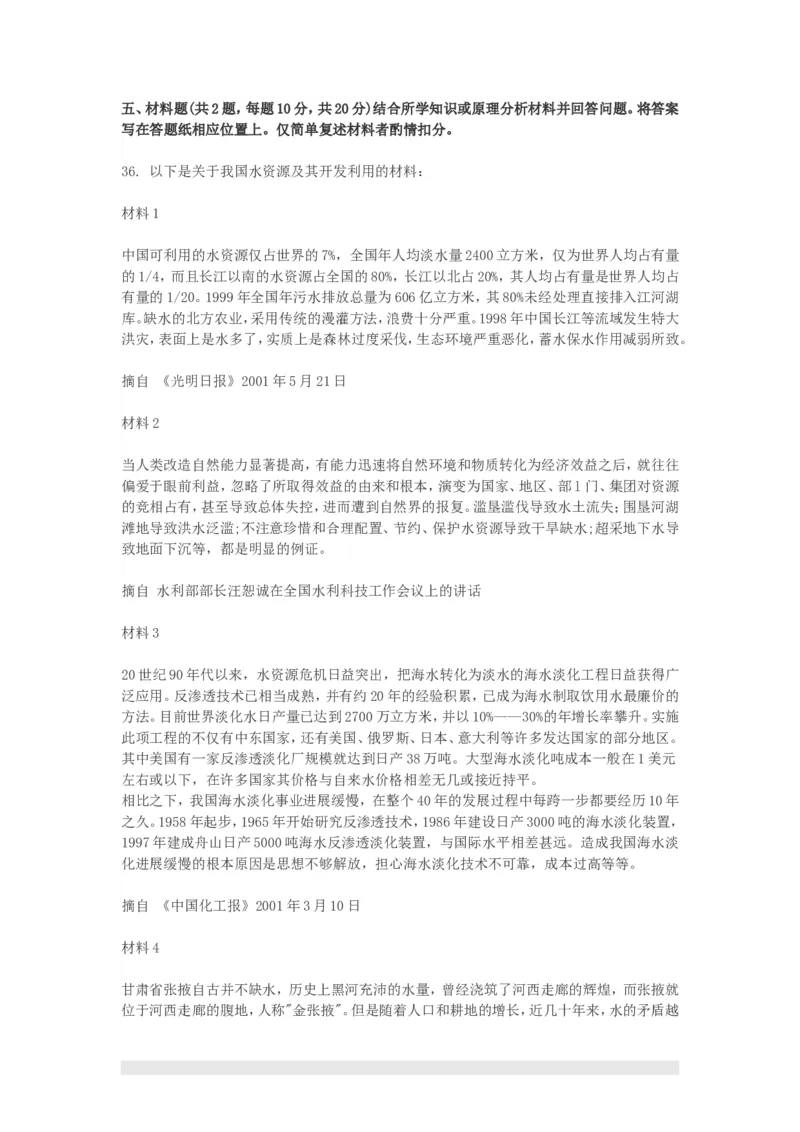 五、材料题(共2题，每题10分，共20分)结合所学知识或原理分析材料并回答问题。将答案写在答题纸相应位置上。仅简单复述材料者酌情扣分。

36. 以下是关于我国水资源及其开发利用的材料：

材料1

中国可利用的水资源仅占世界的7%，全国年人均淡水量2400立方米，仅为世界人均占有量的1/4，而且长江以南的水资源占全国的80%，长江以北占20%，其人均占有量是世界人均占有量的1/20。1999年全国年污水排放总量为606亿立方米，其80%未经处理直接排入江河湖库。缺水的北方农业，采用传统的漫灌方法，浪费十分严重。1998年中国长江等流域发生特大洪灾，表面上是水多了，实质上是森林过度采伐，生态环境严重恶化，蓄水保水作用减弱所致。

摘自 《光明日报》2001年5月21日

材料2

当人类改造自然能力显著提高，有能力迅速将自然环境和物质转化为经济效益之后，就往往偏爱于眼前利益，忽略了所取得效益的由来和根本，演变为国家、地区、部门、集团对资源的竞相占有，甚至导致总体失控，进而遭到自然界的报复。滥垦滥伐导致水土流失；围垦河湖滩地导致洪水泛滥；不注意珍惜和合理配置、节约、保护水资源导致干旱缺水；超采地下水导致地面下沉等，都是明显的例证。

摘自 水利部部长汪恕诚在全国水利科技工作会议上的讲话

材料3

20世纪90年代以来，水资源危机日益突出，把海水转化为淡水的海水淡化工程日益获得广泛应用。反渗透技术已相当成熟，并有约20年的经验积累，已成为海水制取饮用水最廉价的方法。目前世界淡化水日产量已达到2700万立方米，并以10%——30%的年增长率攀升。实施此项工程的不仅有中东国家，还有美国、俄罗斯、日本、意大利等许多发达国家的部分地区。其中美国有一家反渗透淡化厂规模就达到日产38万吨。大型海水淡化吨成本一般在1美元左右或以下，在许多国家其价格与自来水价格相差无几或接近持平。
相比之下，我国海水淡化事业进展缓慢，在整个40年的发展过程中每跨一步都要经历10年之久。1958年起步，1965年开始研究反渗透技术，1986年建设日产3000吨的海水淡化装置，1997年建成舟山日产5000吨海水反渗透淡化装置，与国际水平相差甚远。造成我国海水淡化进展缓慢的根本原因是思想不够解放，担心海水淡化技术不可靠，成本过高等等。

摘自 《中国化工报》2001年3月10日

材料4

甘肃省张掖自古并不缺水，历史上黑河充沛的水量，曾经浇筑了河西走廊的辉煌，而张掖就位于河西走廊的腹地，人称"金张掖"。但是随着人口和耕地的增长，近几十年来，水的矛盾越